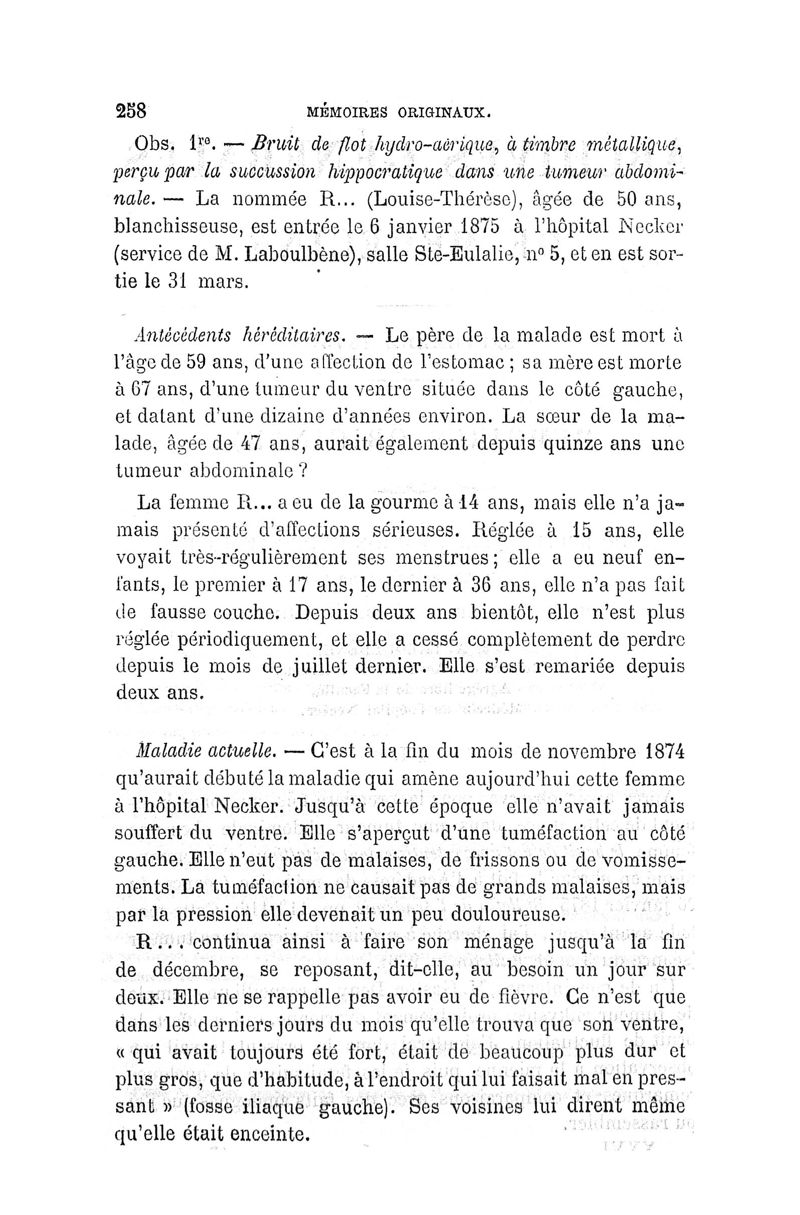 258 MÉMOIRES ORIGINAUX.

Obs. 1re. — Bruit de flot hydro-aérique, à timbre métallique, perçu par la succussion hippocratique dans une tumeur abdominale. — La nommée R... (Louise-Thérèse), âgée de 50 ans, blanchisseuse, est entrée le 6 janvier 1875 à l'hôpital Necker (service de M. Laboulbène), salle Ste-Eulalie, n° 5, et en est sortie le 31 mars.

Antécédents héréditaires. — Le père de la malade est mort à l'âge de 59 ans, d'une affection de l'estomac ; sa mère est morte à 67 ans, d'une tumeur du ventre située dans le côté gauche, et datant d'une dizaine d'années environ. La sœur de la malade, âgée de 47 ans, aurait également depuis quinze ans une tumeur abdominale ?

La femme R... a eu de la gourme à 14 ans, mais elle n'a jamais présenté d'affections sérieuses. Réglée à 15 ans, elle voyait très-régulièrement ses menstrues ; elle a eu neuf enfants, le premier à 17 ans, le dernier à 36 ans, elle n'a pas fait de fausse couche. Depuis deux ans bientôt, elle n'est plus réglée périodiquement, et elle a cessé complètement de perdre depuis le mois de juillet dernier. Elle s'est remariée depuis deux ans.

Maladie actuelle. — C'est à la fin du mois de novembre 1874 qu'aurait débuté la maladie qui amène aujourd'hui cette femme à l'hôpital Necker. Jusqu'à cette époque elle n'avait jamais souffert du ventre. Elle s'aperçut d'une tuméfaction au côté gauche. Elle n'eut pas de malaises, de frissons ou de vomissements. La tuméfaction ne causait pas de grands malaises, mais par la pression elle devenait un peu douloureuse.

R... continua ainsi à faire son ménage jusqu'à la fin de décembre, se reposant, dit-elle, au besoin un jour sur deux. Elle ne se rappelle pas avoir eu de fièvre. Ce n'est que dans les derniers jours du mois qu'elle trouva que son ventre, « qui avait toujours été fort, était de beaucoup plus dur et plus gros, que d'habitude, à l'endroit qui lui faisait mal en pressant » (fosse iliaque gauche). Ses voisines lui dirent même qu'elle était enceinte.